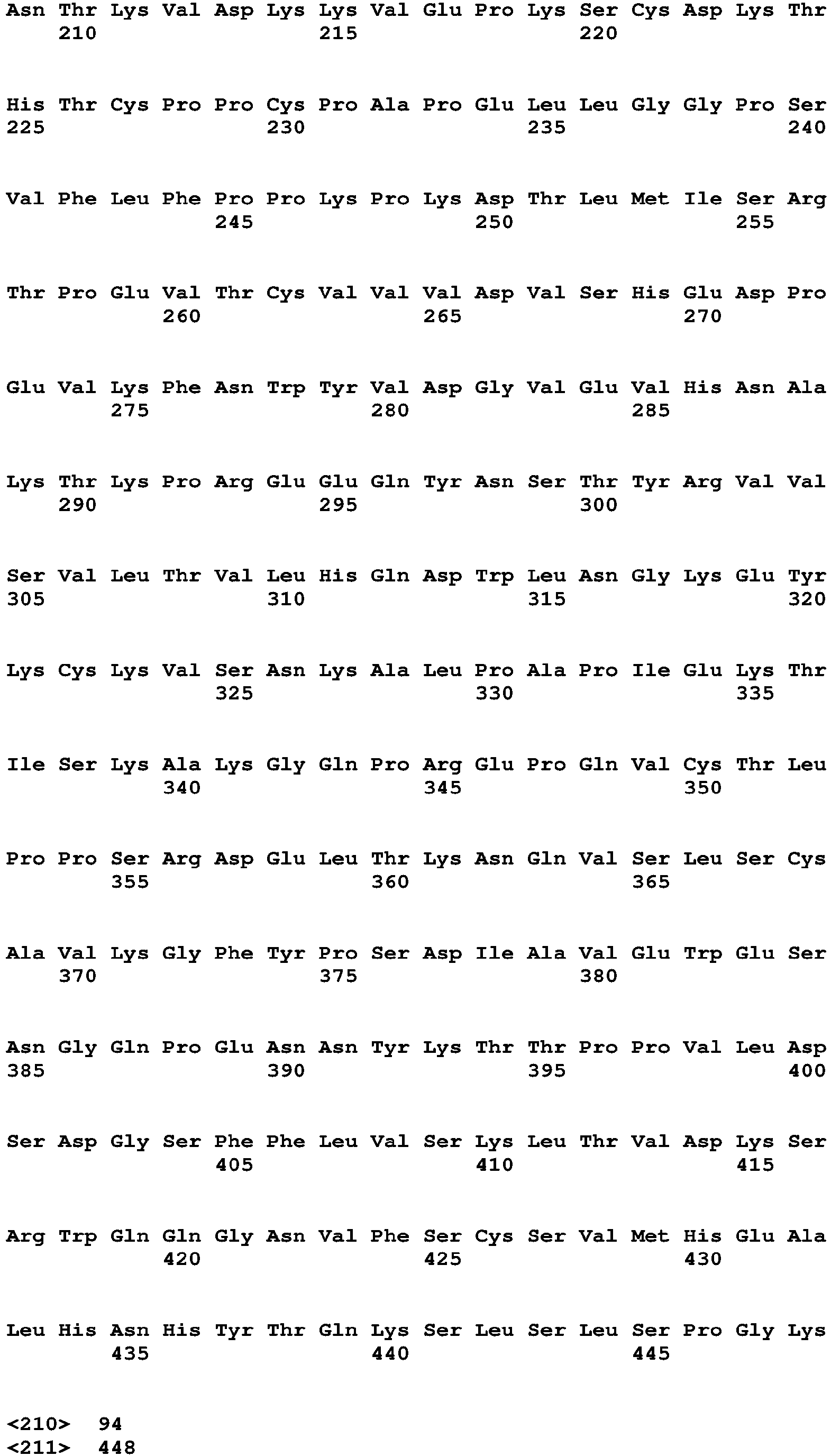 Asn Thr Lys Val Asp Lys Lys Val Glu Pro Lys Ser Cys Asp Lys Thr
210 215 220

His Thr Cys Pro Pro Cys Pro Ala Pro Glu Leu Leu Gly Gly Pro Ser
225 230 235 240

Val Phe Leu Phe Pro Pro Lys Pro Lys Asp Thr Leu Met Ile Ser Arg
245 250 255

Thr Pro Glu Val Thr Cys Val Val Val Asp Val Ser His Glu Asp Pro
260 265 270

Glu Val Lys Phe Asn Trp Tyr Val Asp Gly Val Glu Val His Asn Ala
275 280 285

Lys Thr Lys Pro Arg Glu Glu Gln Tyr Asn Ser Thr Tyr Arg Val Val
290 295 300

Ser Val Leu Thr Val Leu His Gln Asp Trp Leu Asn Gly Lys Glu Tyr
305 310 315 320

Lys Cys Lys Val Ser Asn Lys Ala Leu Pro Ala Pro Ile Glu Lys Thr
325 330 335

Ile Ser Lys Ala Lys Gly Gln Pro Arg Glu Pro Gln Val Cys Thr Leu
340 345 350

Pro Pro Ser Arg Asp Glu Leu Thr Lys Asn Gln Val Ser Leu Ser Cys
355 360 365

Ala Val Lys Gly Phe Tyr Pro Ser Asp Ile Ala Val Glu Trp Glu Ser
370 375 380

Asn Gly Gln Pro Glu Asn Asn Tyr Lys Thr Thr Pro Pro Val Leu Asp
385 390 395 400

Ser Asp Gly Ser Phe Phe Leu Val Ser Lys Leu Thr Val Asp Lys Ser
405 410 415

Arg Trp Gln Gln Gly Asn Val Phe Ser Cys Ser Val Met His Glu Ala
420 425 430

Leu His Asn His Tyr Thr Gln Lys Ser Leu Ser Leu Ser Pro Gly Lys
435 440 445

<210> 94
<211> 448